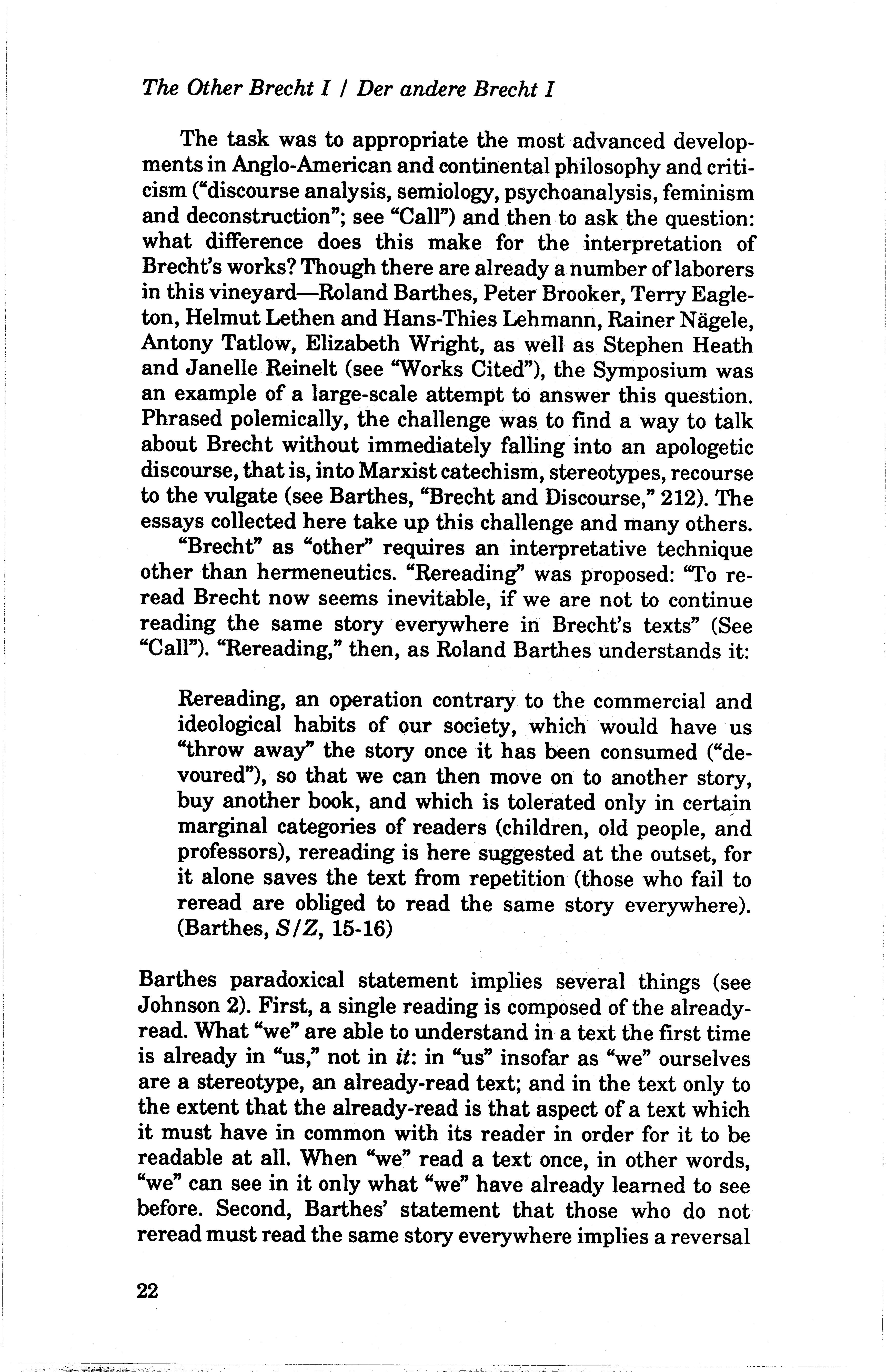 The Other Brecht I / Der andere Brecht I

The task was to appropriate the most advanced developments in Anglo-American and continental philosophy and criticism ("discourse analysis, semiology, psychoanalysis, feminism and deconstruction"; see "Call") and then to ask the question: what difference does this make for the interpretation of Brecht's works? Though there are already a number of laborers in this vineyard—Roland Barthes, Peter Brooker, Terry Eagleton, Helmut Lethen and Hans-Thies Lehmann, Rainer Nägele, Antony Tatlow, Elizabeth Wright, as well as Stephen Heath and Janelle Reinelt (see "Works Cited"), the Symposium was an example of a large-scale attempt to answer this question. Phrased polemically, the challenge was to find a way to talk about Brecht without immediately falling into an apologetic discourse, that is, into Marxist catechism, stereotypes, recourse to the vulgate (see Barthes, "Brecht and Discourse," 212). The essays collected here take up this challenge and many others.

"Brecht" as "other" requires an interpretative technique other than hermeneutics. "Rereading" was proposed: "To reread Brecht now seems inevitable, if we are not to continue reading the same story everywhere in Brecht's texts" (See "Call"). "Rereading," then, as Roland Barthes understands it:

Rereading, an operation contrary to the commercial and ideological habits of our society, which would have us "throw away" the story once it has been consumed ("devoured"), so that we can then move on to another story, buy another book, and which is tolerated only in certain marginal categories of readers (children, old people, and professors), rereading is here suggested at the outset, for it alone saves the text from repetition (those who fail to reread are obliged to read the same story everywhere). (Barthes, S/Z, 15-16)

Barthes paradoxical statement implies several things (see Johnson 2). First, a single reading is composed of the already-read. What "we" are able to understand in a text the first time is already in "us," not in it: in "us" insofar as "we" ourselves are a stereotype, an already-read text; and in the text only to the extent that the already-read is that aspect of a text which it must have in common with its reader in order for it to be readable at all. When "we" read a text once, in other words, "we" can see in it only what "we" have already learned to see before. Second, Barthes' statement that those who do not reread must read the same story everywhere implies a reversal

22